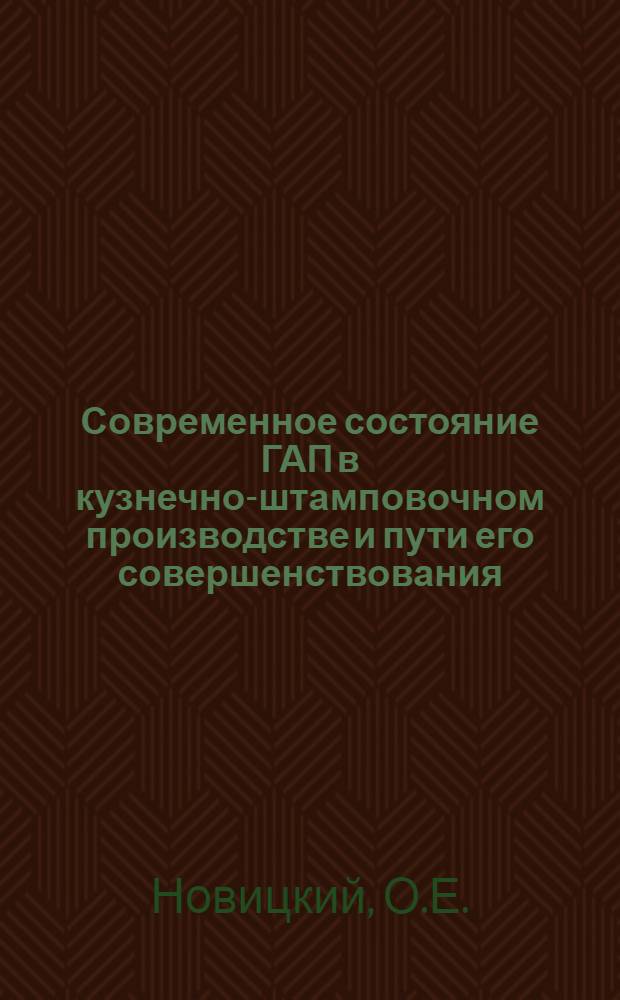 Современное состояние ГАП в кузнечно-штамповочном производстве и пути его совершенствования

Новицкий, О.Е.